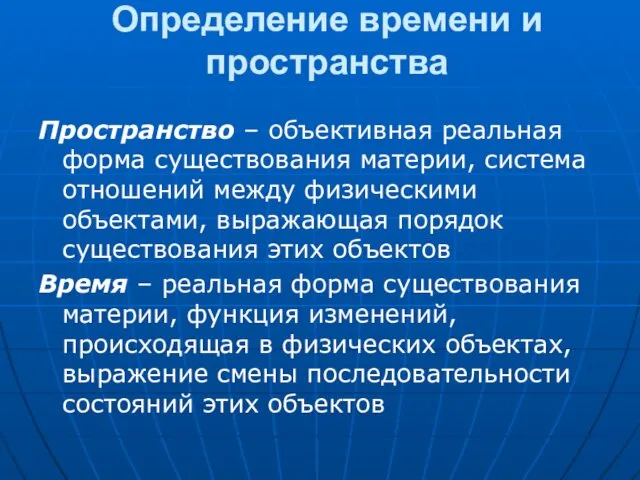 Определение времени и пространства

Пространство – объективная реальная форма существования материи, система отношений между физическими объектами, выражающая порядок существования этих объектов

Время – реальная форма существования материи, функция изменений, происходящая в физических объектах, выражение смены последовательности состояний этих объектов